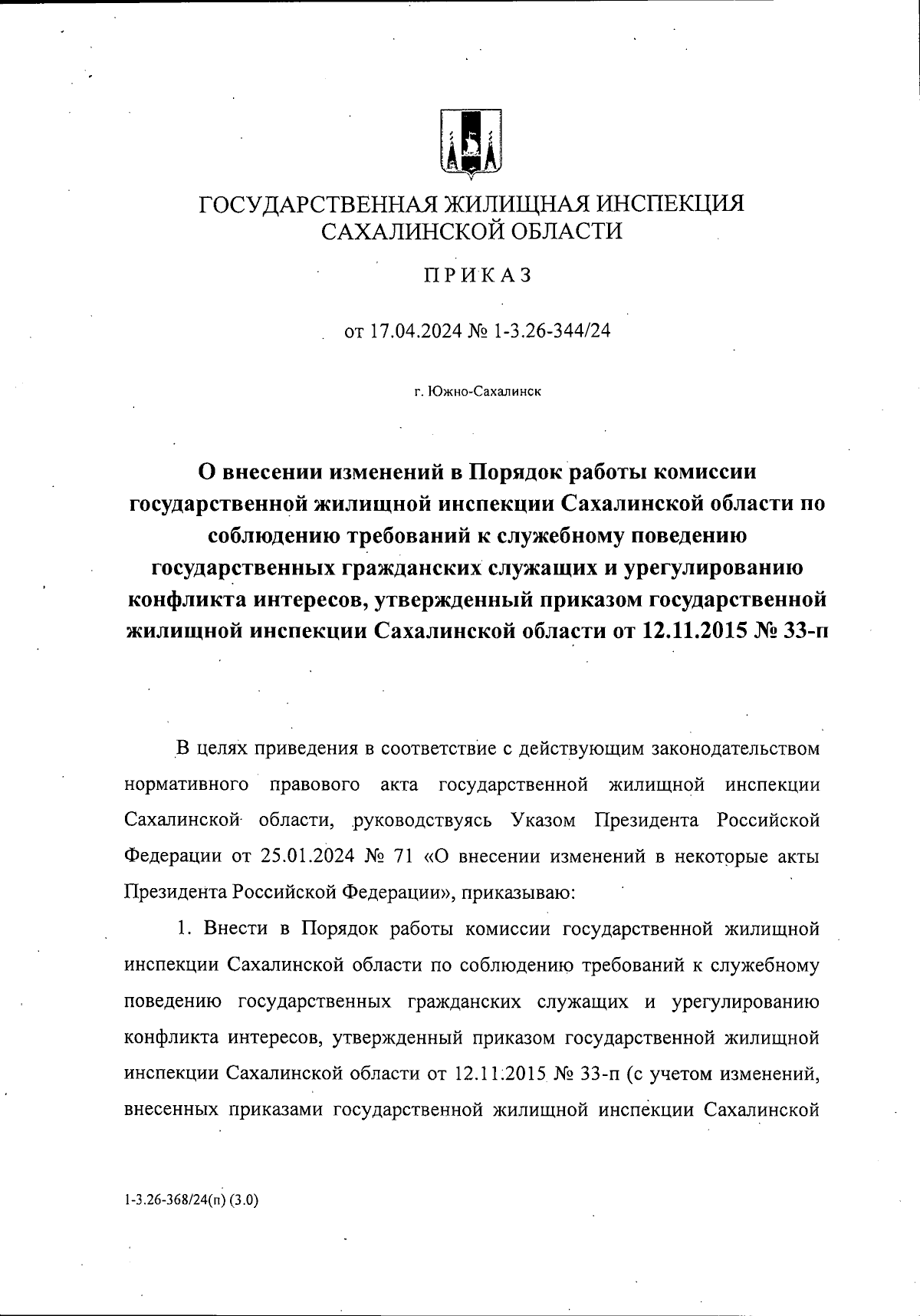 ГОСУДАРСТВЕННАЯ ЖИЛИЩНАЯ ИНСПЕКЦИЯ САХАЛИНСКОЙ ОБЛАСТИ

ПРИКАЗ

от 17.04.2024 № 1-3.26-344/24

г. Южно-Сахалинск

О внесении изменений в Порядок работы комиссии государственной жилищной инспекции Сахалинской области по соблюдению требований к служебному поведению государственных гражданских служащих и урегулированию конфликта интересов, утвержденный приказом государственной жилищной инспекции Сахалинской области от 12.11.2015 № 33-п

В целях приведения в соответствие с действующим законодательством нормативного правового акта государственной жилищной инспекции Сахалинской области, руководствуясь Указом Президента Российской Федерации от 25.01.2024 № 71 «О внесении изменений в некоторые акты Президента Российской Федерации», приказываю:

1. Внести в Порядок работы комиссии государственной жилищной инспекции Сахалинской области по соблюдению требований к служебному поведению государственных гражданских служащих и урегулированию конфликта интересов, утвержденный приказом государственной жилищной инспекции Сахалинской области от 12.11.2015 № 33-п (с учетом изменений, внесенных приказами государственной жилищной инспекции Сахалинской

1-3.26-368/24(п) (3.0)